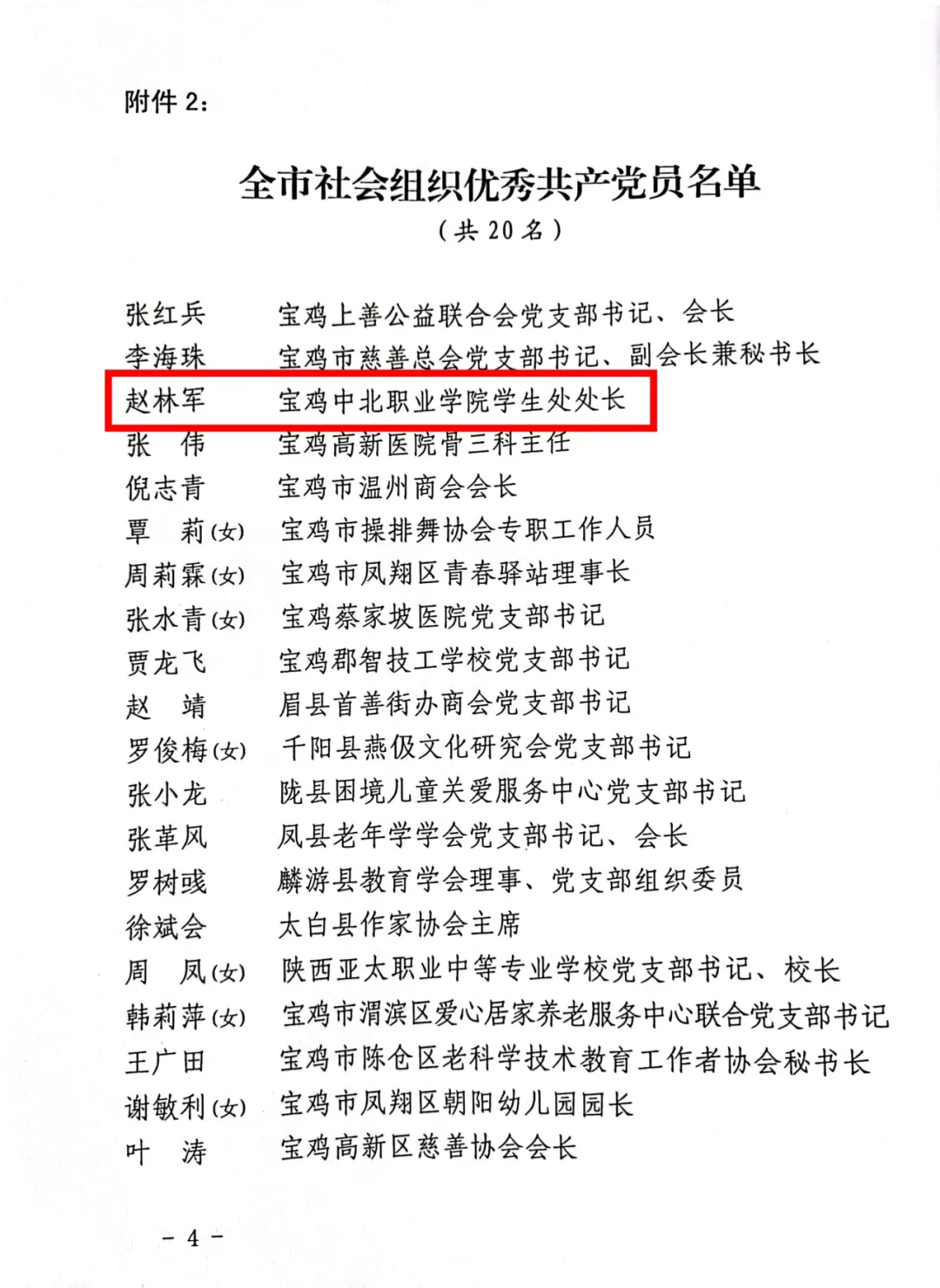 附件 2：

全市社会组织优秀共产党员名单
（共 20 名）

张红兵　宝鸡上善公益联合会党支部书记、会长
李海珠　宝鸡市慈善总会党支部书记、副会长兼秘书长
赵林军　宝鸡中北职业学院学生处处长
张　伟　宝鸡高新医院骨三科主任
倪志青　宝鸡市温州商会会长
覃　莉(女)　宝鸡市操排舞协会专职工作人员
周莉霖(女)　宝鸡市凤翔区青春驿站理事长
张水青(女)　宝鸡蔡家坡医院党支部书记
贾龙飞　宝鸡郡智技工学校党支部书记
赵　靖　眉县首善街办商会党支部书记
罗俊梅(女)　千阳县燕伋文化研究会党支部书记
张小龙　陇县困境儿童关爱服务中心党支部书记
张革风　凤县老年学学会党支部书记、会长
罗树彧　麟游县教育学会理事、党支部组织委员
徐斌会　太白县作家协会主席
周　凤(女)　陕西亚太职业中等专业学校党支部书记、校长
韩莉萍(女)　宝鸡市渭滨区爱心居家养老服务中心联合党支部书记
王广田　宝鸡市陈仓区老科学技术教育工作者协会秘书长
谢敏利(女)　宝鸡市凤翔区朝阳幼儿园园长
叶　涛　宝鸡高新区慈善协会会长

－ 4 －